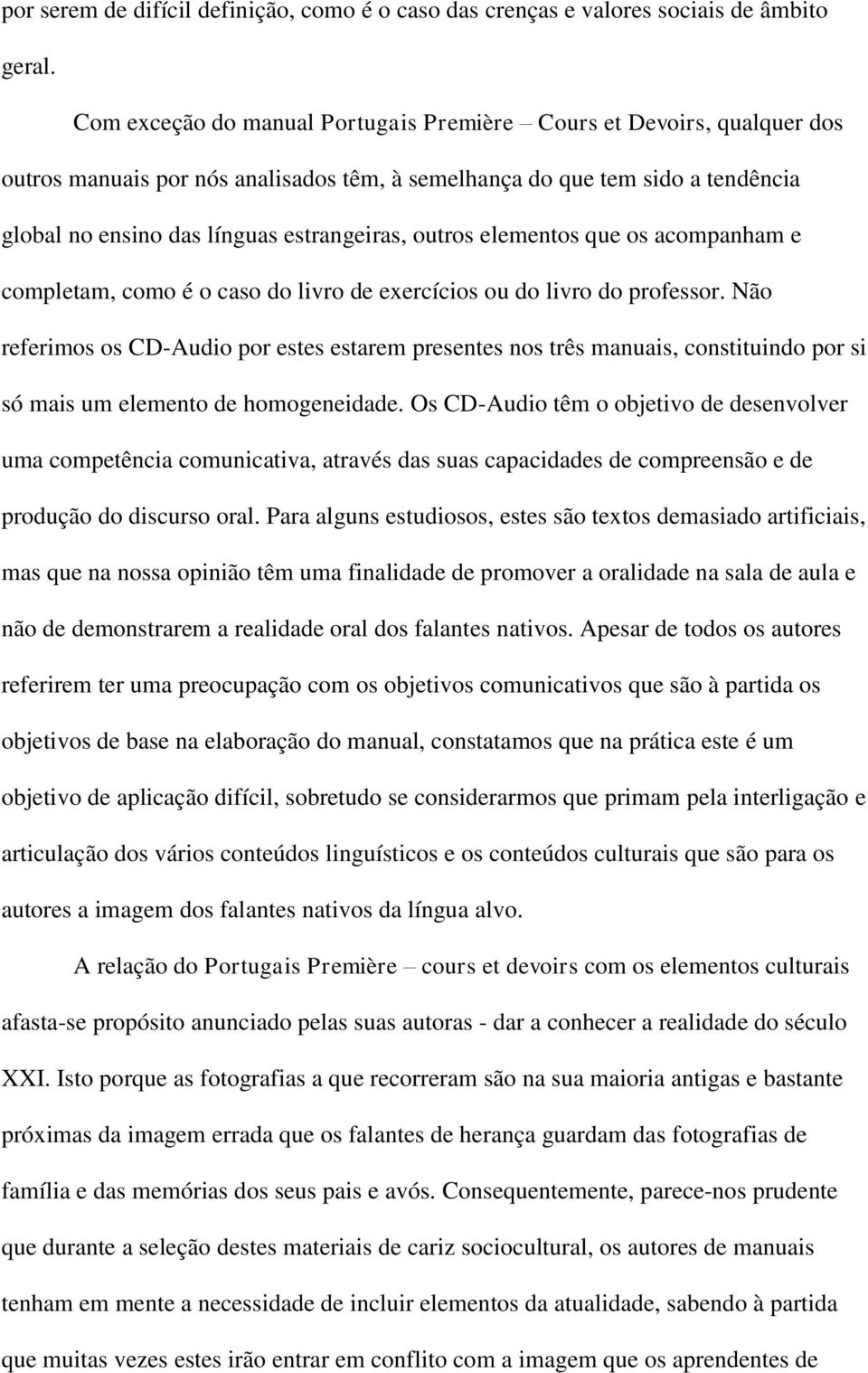 por serem de difícil definição, como é o caso das crenças e valores sociais de âmbito geral.

Com exceção do manual Portugais Première – Cours et Devoirs, qualquer dos outros manuais por nós analisados têm, à semelhança do que tem sido a tendência global no ensino das línguas estrangeiras, outros elementos que os acompanham e completam, como é o caso do livro de exercícios ou do livro do professor. Não referimos os CD-Audio por estes estarem presentes nos três manuais, constituindo por si só mais um elemento de homogeneidade. Os CD-Audio têm o objetivo de desenvolver uma competência comunicativa, através das suas capacidades de compreensão e de produção do discurso oral. Para alguns estudiosos, estes são textos demasiado artificiais, mas que na nossa opinião têm uma finalidade de promover a oralidade na sala de aula e não de demonstrarem a realidade oral dos falantes nativos. Apesar de todos os autores referirem ter uma preocupação com os objetivos comunicativos que são à partida os objetivos de base na elaboração do manual, constatamos que na prática este é um objetivo de aplicação difícil, sobretudo se considerarmos que primam pela interligação e articulação dos vários conteúdos linguísticos e os conteúdos culturais que são para os autores a imagem dos falantes nativos da língua alvo.

A relação do Portugais Première – cours et devoirs com os elementos culturais afasta-se propósito anunciado pelas suas autoras - dar a conhecer a realidade do século XXI. Isto porque as fotografias a que recorreram são na sua maioria antigas e bastante próximas da imagem errada que os falantes de herança guardam das fotografias de família e das memórias dos seus pais e avós. Consequentemente, parece-nos prudente que durante a seleção destes materiais de cariz sociocultural, os autores de manuais tenham em mente a necessidade de incluir elementos da atualidade, sabendo à partida que muitas vezes estes irão entrar em conflito com a imagem que os aprendentes de